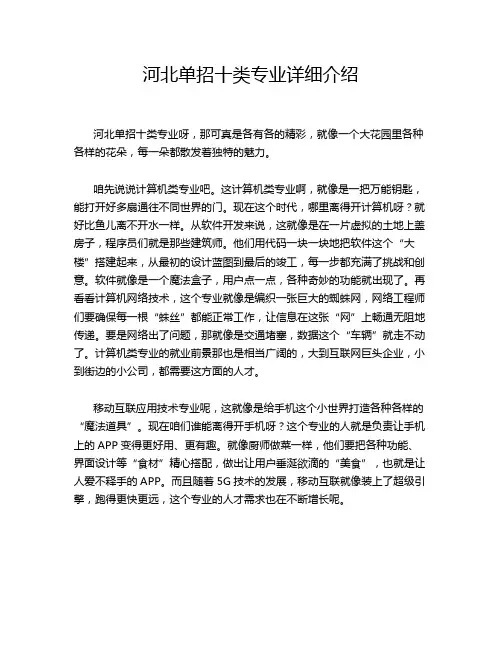 河北单招十类专业详细介绍

河北单招十类专业呀，那可真是各有各的精彩，就像一个大花园里各种各样的花朵，每一朵都散发着独特的魅力。

咱先说说计算机类专业吧。这计算机类专业啊，就像是一把万能钥匙，能打开好多扇通往不同世界的门。现在这个时代，哪里离得开计算机呀？就好比鱼儿离不开水一样。从软件开发来说，这就像是在一片虚拟的土地上盖房子，程序员们就是那些建筑师。他们用代码一块一块地把软件这个“大楼”搭建起来，从最初的设计蓝图到最后的竣工，每一步都充满了挑战和创意。软件就像是一个魔法盒子，用户点一点，各种奇妙的功能就出现了。再看看计算机网络技术，这个专业就像是编织一张巨大的蜘蛛网，网络工程师们要确保每一根“蛛丝”都能正常工作，让信息在这张“网”上畅通无阻地传递。要是网络出了问题，那就像是交通堵塞，数据这个“车辆”就走不动了。计算机类专业的就业前景那也是相当广阔的，大到互联网巨头企业，小到街边的小公司，都需要这方面的人才。

移动互联应用技术专业呢，这就像是给手机这个小世界打造各种各样的“魔法道具”。现在咱们谁能离得开手机呀？这个专业的人就是负责让手机上的 APP 变得更好用、更有趣。就像厨师做菜一样，他们要把各种功能、界面设计等“食材”精心搭配，做出让用户垂涎欲滴的“美食”，也就是让人爱不释手的 APP。而且随着 5G 技术的发展，移动互联就像装上了超级引擎，跑得更快更远，这个专业的人才需求也在不断增长呢。